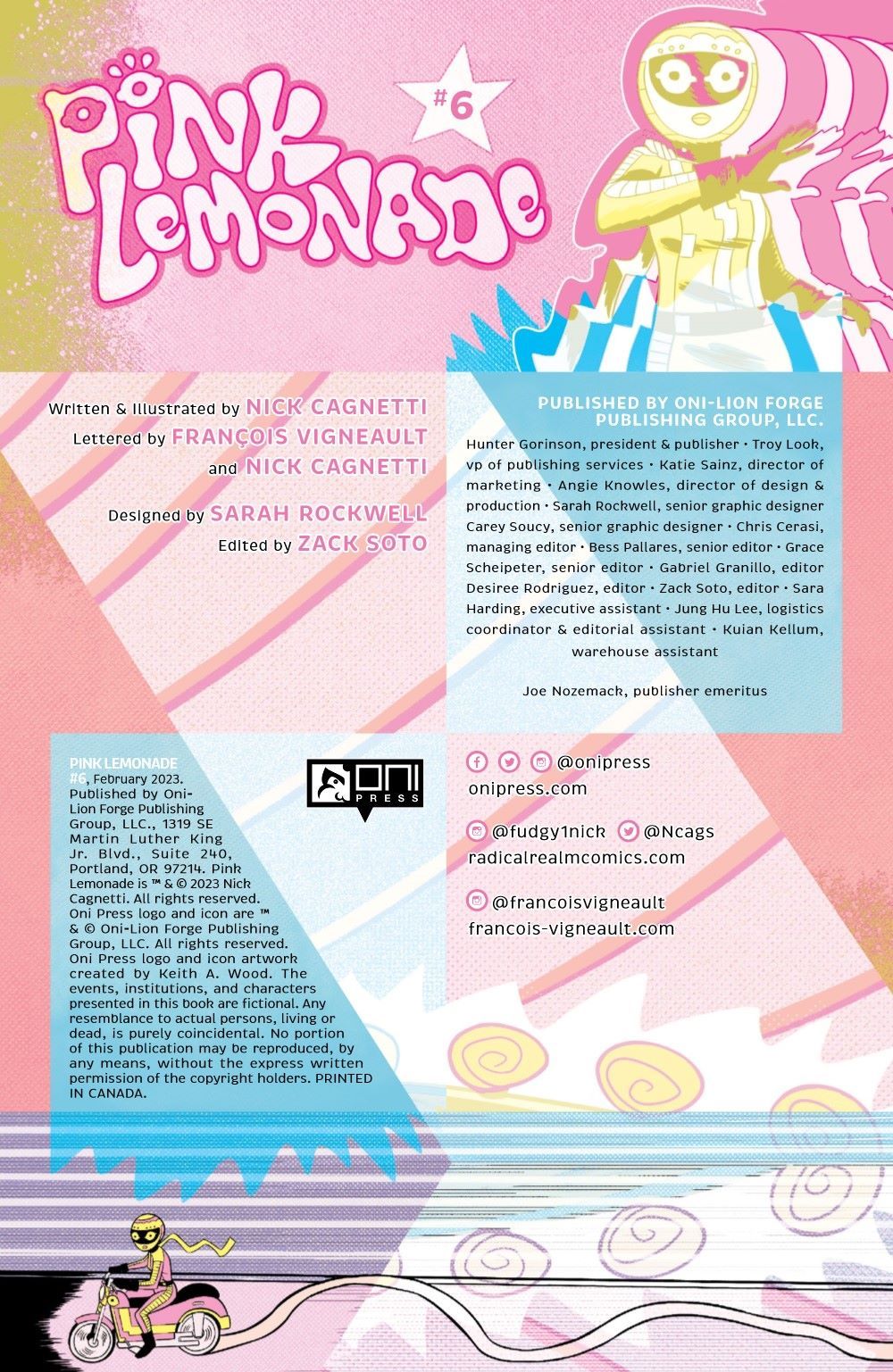 PINK LEMONADE

#6

Written & Illustrated by NICK CAGNETTI
Lettered by FRANÇOIS VIGNEAULT
and NICK CAGNETTI

Designed by SARAH ROCKWELL
Edited by ZACK SOTO

PUBLISHED BY ONI-LION FORGE PUBLISHING GROUP, LLC.

Hunter Gorinson, president & publisher • Troy Look, vp of publishing services • Katie Sainz, director of marketing • Angie Knowles, director of design & production • Sarah Rockwell, senior graphic designer Carey Soucy, senior graphic designer • Chris Cerasi, managing editor • Bess Pallares, senior editor • Grace Scheipeter, senior editor • Gabriel Granillo, editor Desiree Rodriguez, editor • Zack Soto, editor • Sara Harding, executive assistant • Jung Hu Lee, logistics coordinator & editorial assistant • Kuian Kellum, warehouse assistant

Joe Nozemack, publisher emeritus

PINK LEMONADE #6, February 2023. Published by Oni-Lion Forge Publishing Group, LLC., 1319 SE Martin Luther King Jr. Blvd., Suite 240, Portland, OR 97214. Pink Lemonade is ™ & © 2023 Nick Cagnetti. All rights reserved. Oni Press logo and icon are ™ & © Oni-Lion Forge Publishing Group, LLC. All rights reserved. Oni Press logo and icon artwork created by Keith A. Wood. The events, institutions, and characters presented in this book are fictional. Any resemblance to actual persons, living or dead, is purely coincidental. No portion of this publication may be reproduced, by any means, without the express written permission of the copyright holders. PRINTED IN CANADA.

ONI PRESS

@onipress
onipress.com

@fudgy1nick @Ncags
radicalrealmcomics.com

@francoisvigneault
francois-vigneault.com